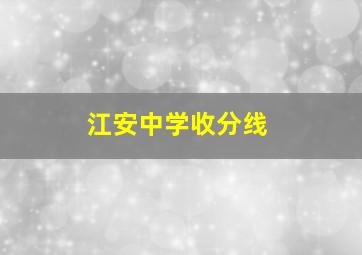 江安中学收分线